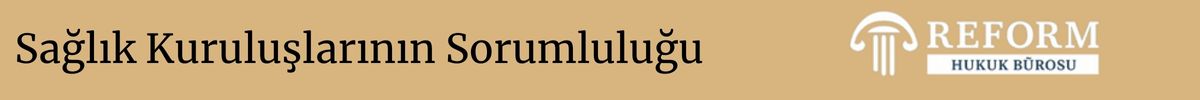 Sağlık Kuruluşlarının Sorumluluğu

REFORM
HUKUK BÜROSU